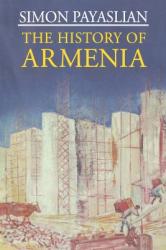 SIMON PAYASLIAN

THE HISTORY OF
ARMENIA